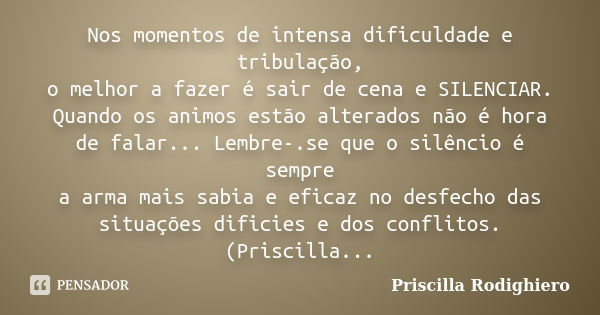 Nos momentos de intensa dificuldade e tribulação,
o melhor a fazer é sair de cena e SILENCIAR.
Quando os animos estão alterados não é hora de falar... Lembre-.se que o silêncio é sempre
a arma mais sabia e eficaz no desfecho das situações dificies e dos conflitos. (Priscilla...

PENSADOR

Priscilla Rodighiero